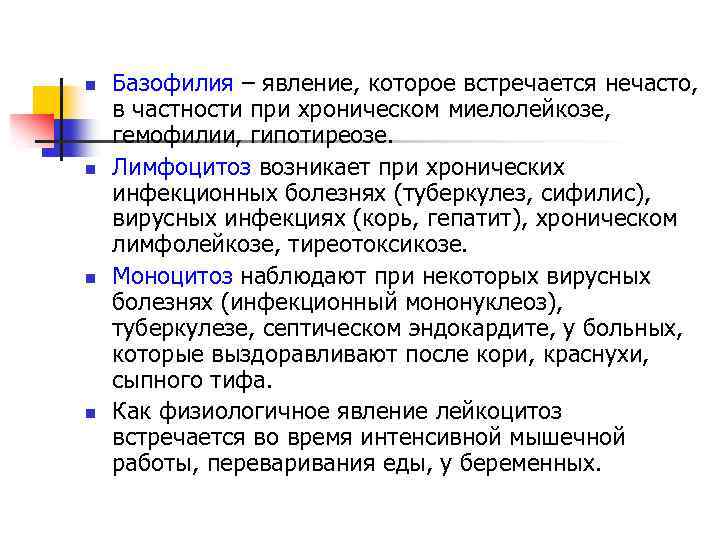 Базофилия – явление, которое встречается нечасто, в частности при хроническом миелолейкозе, гемофилии, гипотиреозе.

Лимфоцитоз возникает при хронических инфекционных болезнях (туберкулез, сифилис), вирусных инфекциях (корь, гепатит), хроническом лимфолейкозе, тиреотоксикозе.

Моноцитоз наблюдают при некоторых вирусных болезнях (инфекционный мононуклеоз), туберкулезе, септическом эндокардите, у больных, которые выздоравливают после кори, краснухи, сыпного тифа.

Как физиологичное явление лейкоцитоз встречается во время интенсивной мышечной работы, переваривания еды, у беременных.